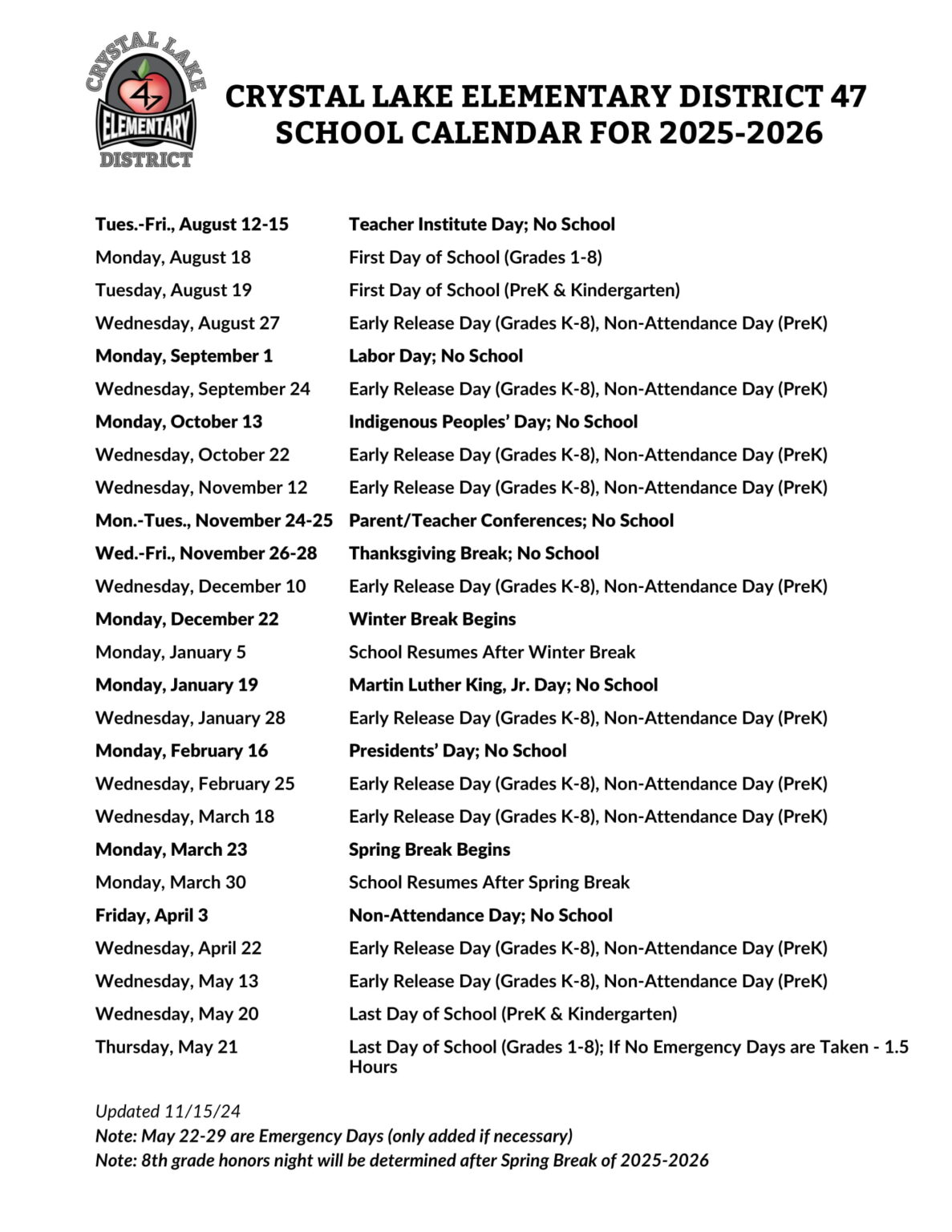 CRYSTAL LAKE 47 ELEMENTARY DISTRICT

CRYSTAL LAKE ELEMENTARY DISTRICT 47
SCHOOL CALENDAR FOR 2025-2026

| | |
|---|---|
| Tues.-Fri., August 12-15 | Teacher Institute Day; No School |
| Monday, August 18 | First Day of School (Grades 1-8) |
| Tuesday, August 19 | First Day of School (PreK & Kindergarten) |
| Wednesday, August 27 | Early Release Day (Grades K-8), Non-Attendance Day (PreK) |
| Monday, September 1 | Labor Day; No School |
| Wednesday, September 24 | Early Release Day (Grades K-8), Non-Attendance Day (PreK) |
| Monday, October 13 | Indigenous Peoples' Day; No School |
| Wednesday, October 22 | Early Release Day (Grades K-8), Non-Attendance Day (PreK) |
| Wednesday, November 12 | Early Release Day (Grades K-8), Non-Attendance Day (PreK) |
| Mon.-Tues., November 24-25 | Parent/Teacher Conferences; No School |
| Wed.-Fri., November 26-28 | Thanksgiving Break; No School |
| Wednesday, December 10 | Early Release Day (Grades K-8), Non-Attendance Day (PreK) |
| Monday, December 22 | Winter Break Begins |
| Monday, January 5 | School Resumes After Winter Break |
| Monday, January 19 | Martin Luther King, Jr. Day; No School |
| Wednesday, January 28 | Early Release Day (Grades K-8), Non-Attendance Day (PreK) |
| Monday, February 16 | Presidents' Day; No School |
| Wednesday, February 25 | Early Release Day (Grades K-8), Non-Attendance Day (PreK) |
| Wednesday, March 18 | Early Release Day (Grades K-8), Non-Attendance Day (PreK) |
| Monday, March 23 | Spring Break Begins |
| Monday, March 30 | School Resumes After Spring Break |
| Friday, April 3 | Non-Attendance Day; No School |
| Wednesday, April 22 | Early Release Day (Grades K-8), Non-Attendance Day (PreK) |
| Wednesday, May 13 | Early Release Day (Grades K-8), Non-Attendance Day (PreK) |
| Wednesday, May 20 | Last Day of School (PreK & Kindergarten) |
| Thursday, May 21 | Last Day of School (Grades 1-8); If No Emergency Days are Taken - 1.5 Hours |

Updated 11/15/24
Note: May 22-29 are Emergency Days (only added if necessary)
Note: 8th grade honors night will be determined after Spring Break of 2025-2026